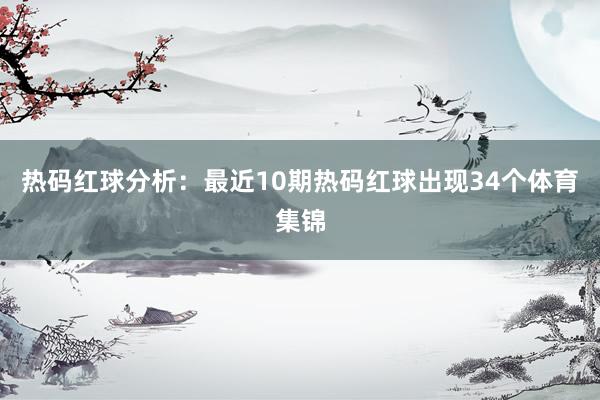 热码红球分析：最近10期热码红球出现34个体育集锦